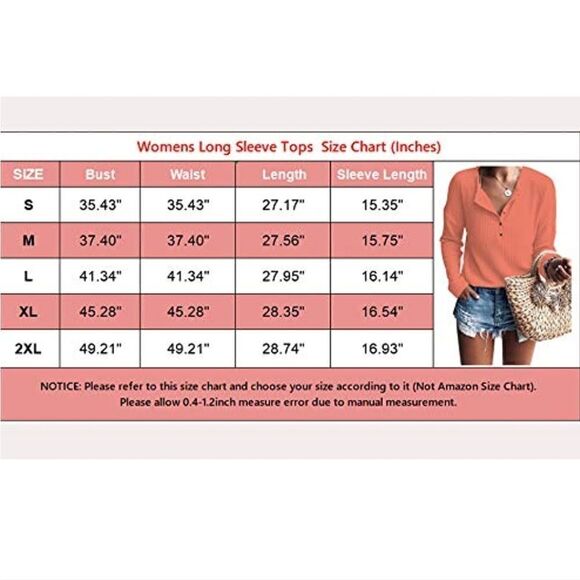 Womens Long Sleeve Tops  Size Chart (Inches)

| SIZE | Bust | Waist | Length | Sleeve Length |
|---|---|---|---|---|
| S | 35.43" | 35.43" | 27.17" | 15.35" |
| M | 37.40" | 37.40" | 27.56" | 15.75" |
| L | 41.34" | 41.34" | 27.95" | 16.14" |
| XL | 45.28" | 45.28" | 28.35" | 16.54" |
| 2XL | 49.21" | 49.21" | 28.74" | 16.93" |

NOTICE: Please refer to this size chart and choose your size according to it (Not Amazon Size Chart). Please allow 0.4-1.2inch measure error due to manual measurement.